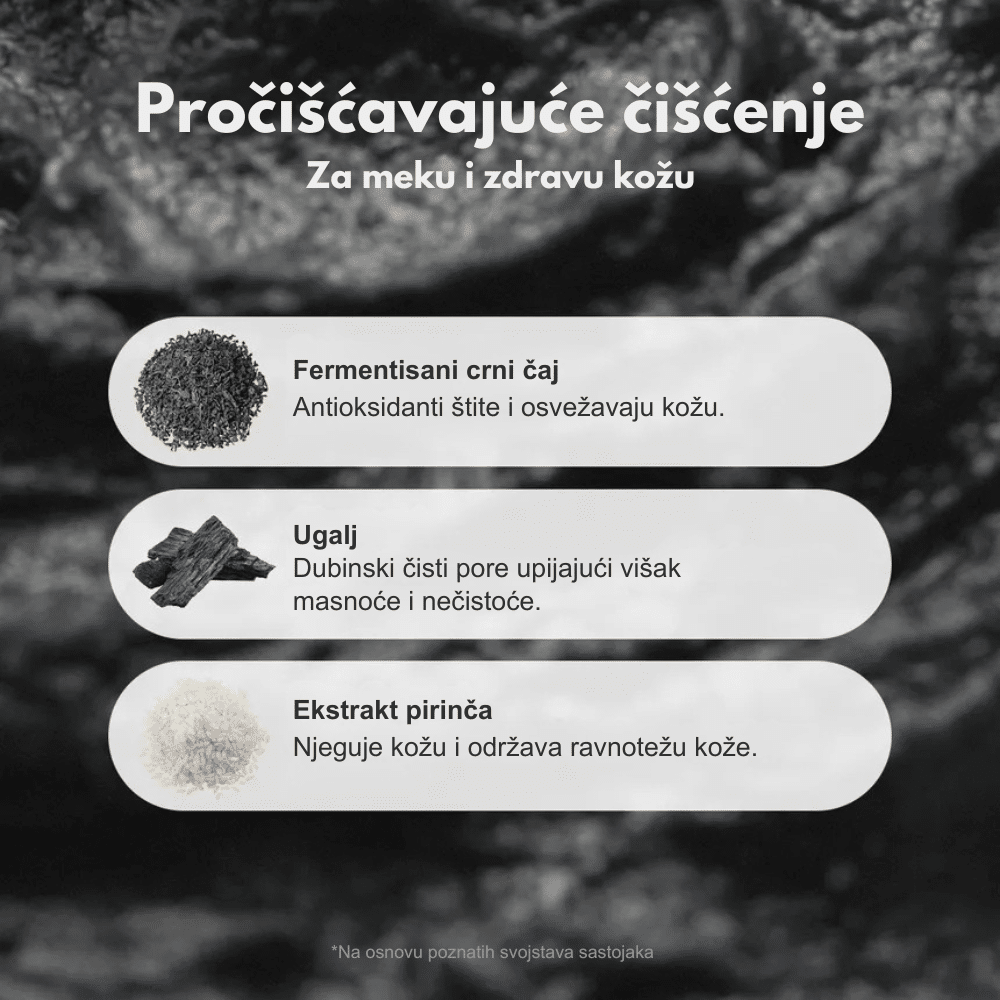 Pročišćavajuće čišćenje
Za meku i zdravu kožu

Fermentisani crni čaj
Antioksidanti štite i osvežavaju kožu.

Ugalj
Dubinski čisti pore upijajući višak masnoće i nečistoće.

Ekstrakt pirinča
Njeguje kožu i održava ravnotežu kože.

*Na osnovu poznatih svojstava sastojaka